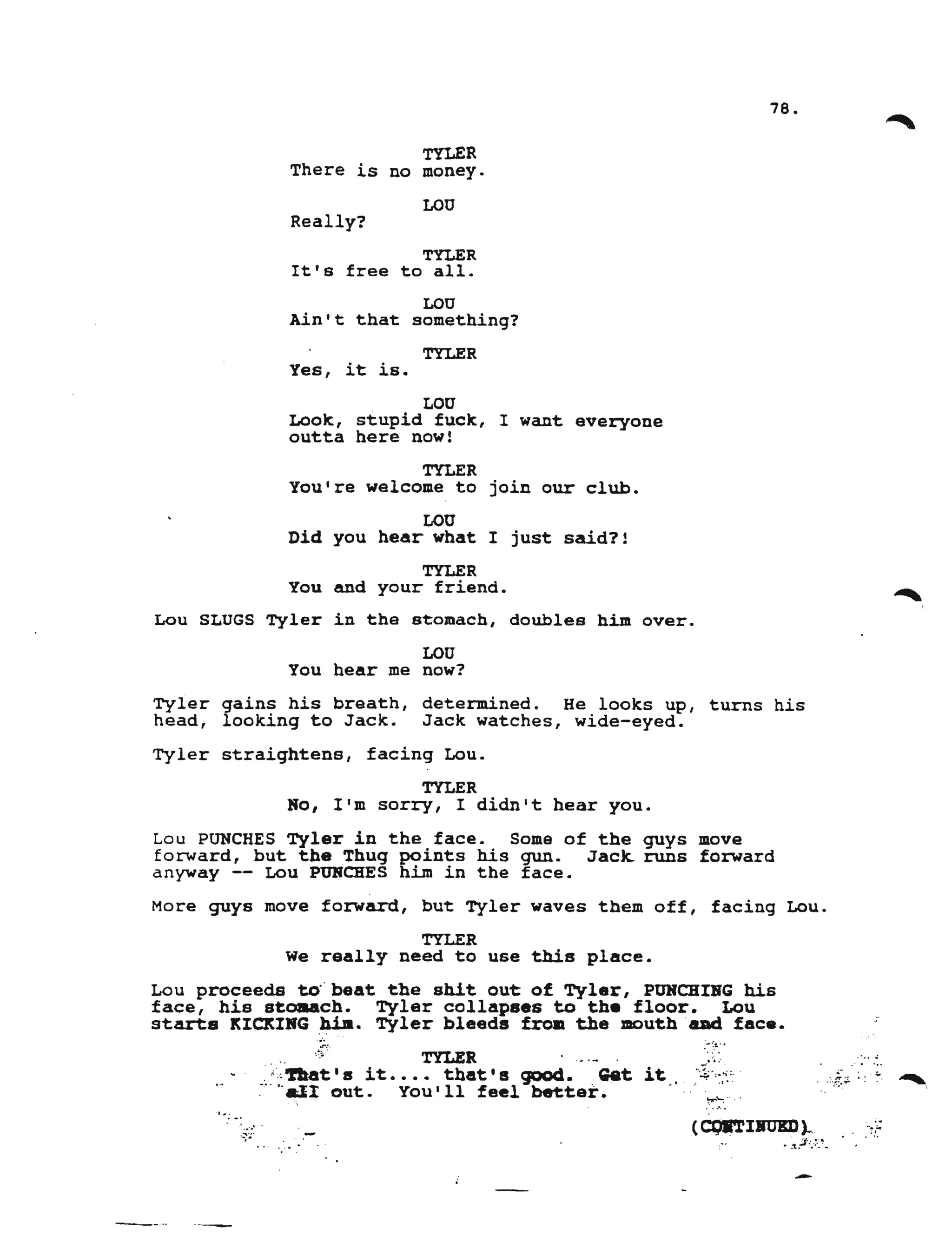 78.

TYLER
There is no money.

LOU
Really?

TYLER
It's free to all.

LOU
Ain't that something?

TYLER
Yes, it is.

LOU
Look, stupid fuck, I want everyone outta here now!

TYLER
You're welcome to join our club.

LOU
Did you hear what I just said?!

TYLER
You and your friend.

Lou SLUGS Tyler in the stomach, doubles him over.

LOU
You hear me now?

Tyler gains his breath, determined. He looks up, turns his head, looking to Jack. Jack watches, wide-eyed.

Tyler straightens, facing Lou.

TYLER
No, I'm sorry, I didn't hear you.

Lou PUNCHES Tyler in the face. Some of the guys move forward, but the Thug points his gun. Jack runs forward anyway -- Lou PUNCHES him in the face.

More guys move forward, but Tyler waves them off, facing Lou.

TYLER
We really need to use this place.

Lou proceeds to beat the shit out of Tyler, PUNCHING his face, his stomach. Tyler collapses to the floor. Lou starts KICKING him. Tyler bleeds from the mouth and face.

TYLER
That's it.... that's good. Get it all out. You'll feel better.

(CONTINUED)